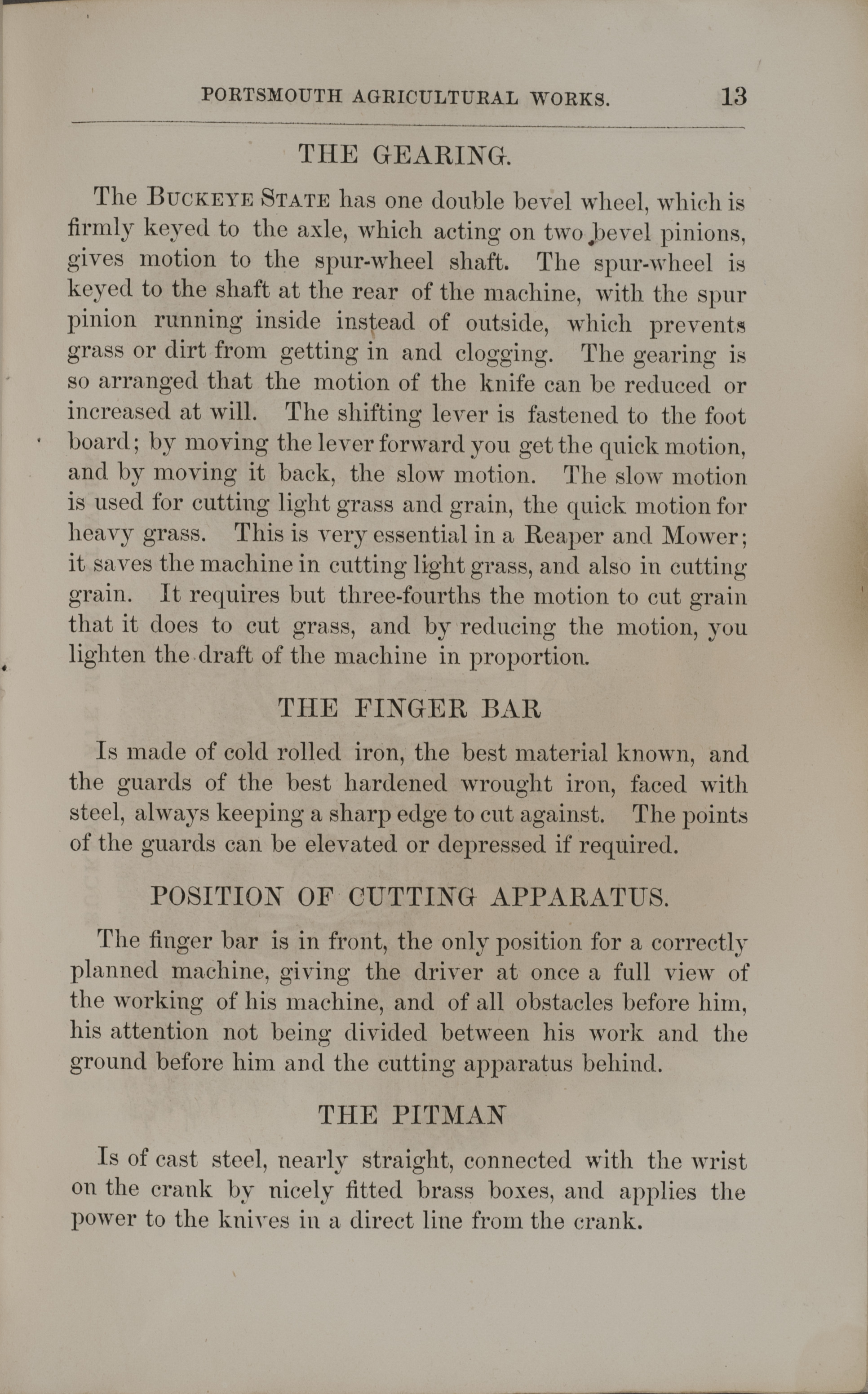 PORTSMOUTH AGRICULTURAL WORKS. 13

THE GEARING.

The BUCKEYE STATE has one double bevel wheel, which is firmly keyed to the axle, which acting on two bevel pinions, gives motion to the spur-wheel shaft. The spur-wheel is keyed to the shaft at the rear of the machine, with the spur pinion running inside instead of outside, which prevents grass or dirt from getting in and clogging. The gearing is so arranged that the motion of the knife can be reduced or increased at will. The shifting lever is fastened to the foot board; by moving the lever forward you get the quick motion, and by moving it back, the slow motion. The slow motion is used for cutting light grass and grain, the quick motion for heavy grass. This is very essential in a Reaper and Mower; it saves the machine in cutting light grass, and also in cutting grain. It requires but three-fourths the motion to cut grain that it does to cut grass, and by reducing the motion, you lighten the draft of the machine in proportion.

THE FINGER BAR

Is made of cold rolled iron, the best material known, and the guards of the best hardened wrought iron, faced with steel, always keeping a sharp edge to cut against. The points of the guards can be elevated or depressed if required.

POSITION OF CUTTING APPARATUS.

The finger bar is in front, the only position for a correctly planned machine, giving the driver at once a full view of the working of his machine, and of all obstacles before him, his attention not being divided between his work and the ground before him and the cutting apparatus behind.

THE PITMAN

Is of cast steel, nearly straight, connected with the wrist on the crank by nicely fitted brass boxes, and applies the power to the knives in a direct line from the crank.